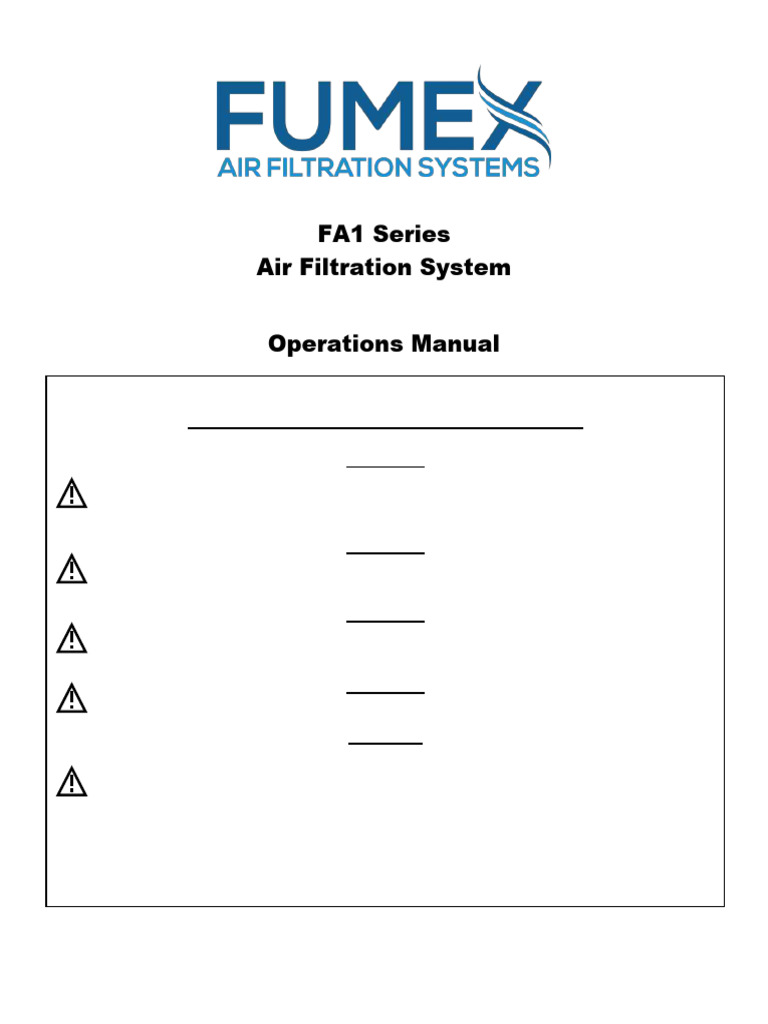 FUMEX
AIR FILTRATION SYSTEMS

FA1 Series
Air Filtration System

Operations Manual